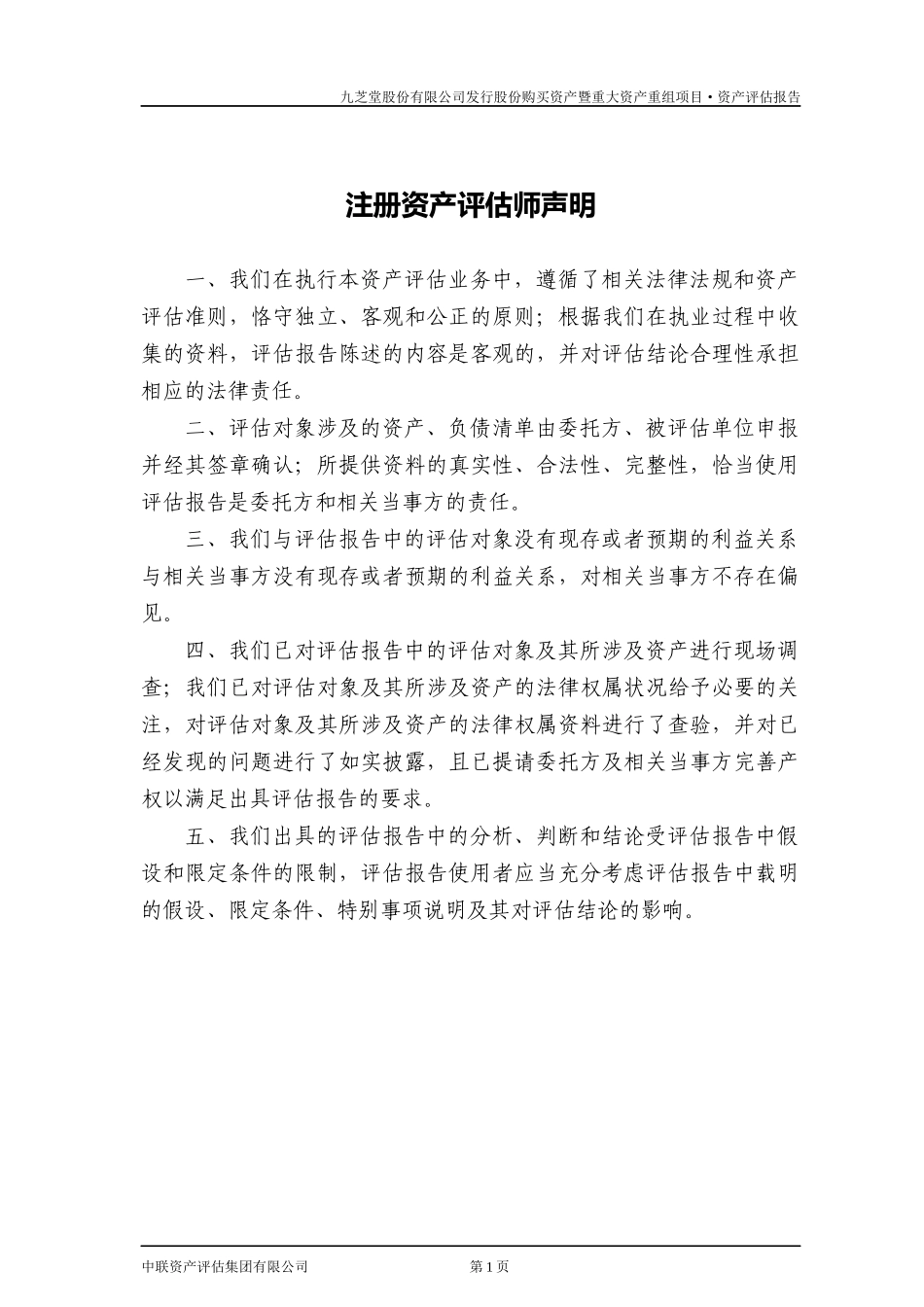 九芝堂股份有限公司发行股份购买资产暨重大资产重组项目•资产评估报告

注册资产评估师声明

一、我们在执行本资产评估业务中，遵循了相关法律法规和资产评估准则，恪守独立、客观和公正的原则；根据我们在执业过程中收集的资料，评估报告陈述的内容是客观的，并对评估结论合理性承担相应的法律责任。

二、评估对象涉及的资产、负债清单由委托方、被评估单位申报并经其签章确认；所提供资料的真实性、合法性、完整性，恰当使用评估报告是委托方和相关当事方的责任。

三、我们与评估报告中的评估对象没有现存或者预期的利益关系与相关当事方没有现存或者预期的利益关系，对相关当事方不存在偏见。

四、我们已对评估报告中的评估对象及其所涉及资产进行现场调查；我们已对评估对象及其所涉及资产的法律权属状况给予必要的关注，对评估对象及其所涉及资产的法律权属资料进行了查验，并对已经发现的问题进行了如实披露，且已提请委托方及相关当事方完善产权以满足出具评估报告的要求。

五、我们出具的评估报告中的分析、判断和结论受评估报告中假设和限定条件的限制，评估报告使用者应当充分考虑评估报告中载明的假设、限定条件、特别事项说明及其对评估结论的影响。

中联资产评估集团有限公司

第 1 页